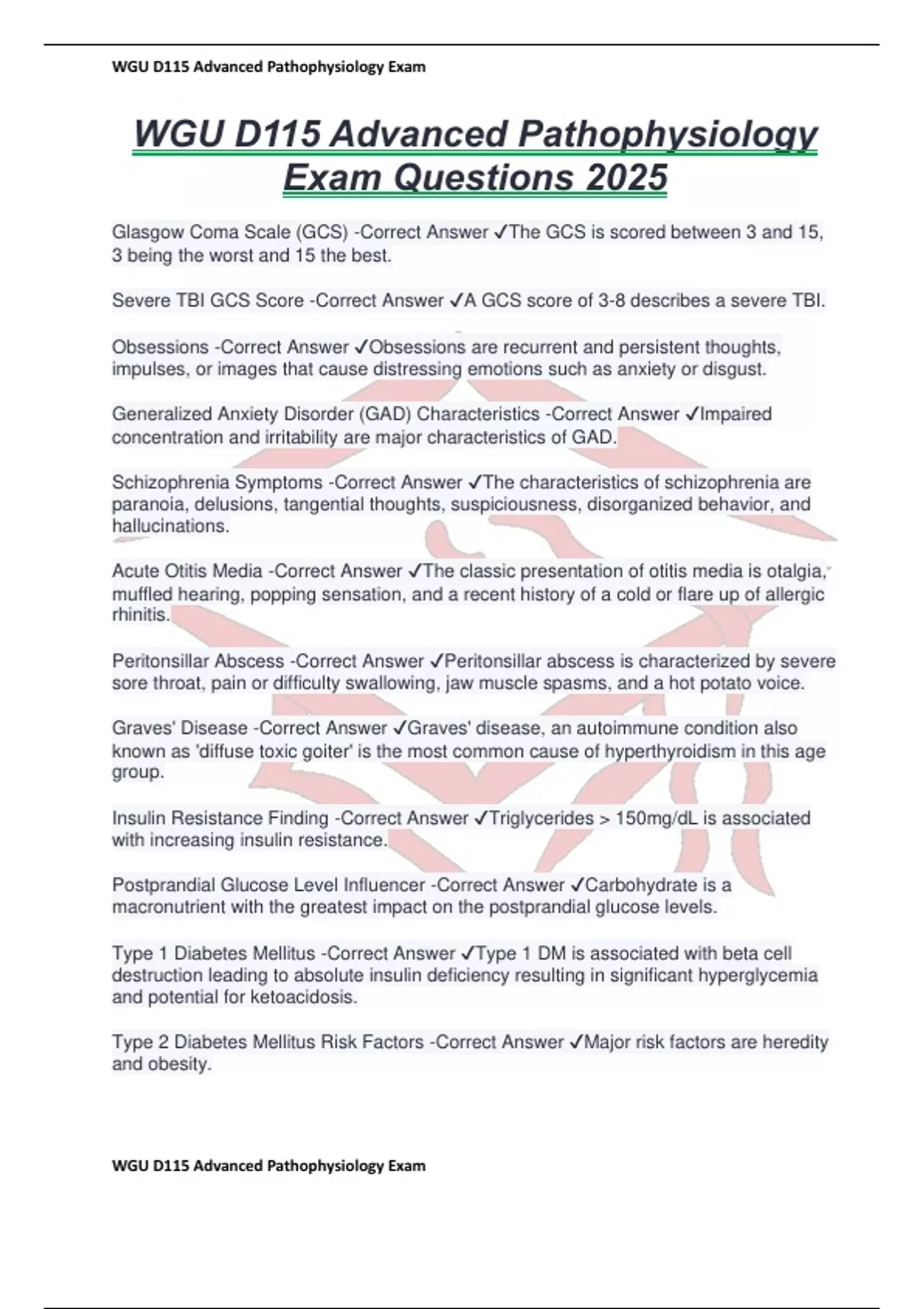 WGU D115 Advanced Pathophysiology Exam

WGU D115 Advanced Pathophysiology Exam Questions 2025

Glasgow Coma Scale (GCS) -Correct Answer ✓The GCS is scored between 3 and 15, 3 being the worst and 15 the best.

Severe TBI GCS Score -Correct Answer ✓A GCS score of 3-8 describes a severe TBI.

Obsessions -Correct Answer ✓Obsessions are recurrent and persistent thoughts, impulses, or images that cause distressing emotions such as anxiety or disgust.

Generalized Anxiety Disorder (GAD) Characteristics -Correct Answer ✓Impaired concentration and irritability are major characteristics of GAD.

Schizophrenia Symptoms -Correct Answer ✓The characteristics of schizophrenia are paranoia, delusions, tangential thoughts, suspiciousness, disorganized behavior, and hallucinations.

Acute Otitis Media -Correct Answer ✓The classic presentation of otitis media is otalgia, muffled hearing, popping sensation, and a recent history of a cold or flare up of allergic rhinitis.

Peritonsillar Abscess -Correct Answer ✓Peritonsillar abscess is characterized by severe sore throat, pain or difficulty swallowing, jaw muscle spasms, and a hot potato voice.

Graves' Disease -Correct Answer ✓Graves' disease, an autoimmune condition also known as 'diffuse toxic goiter' is the most common cause of hyperthyroidism in this age group.

Insulin Resistance Finding -Correct Answer ✓Triglycerides > 150mg/dL is associated with increasing insulin resistance.

Postprandial Glucose Level Influencer -Correct Answer ✓Carbohydrate is a macronutrient with the greatest impact on the postprandial glucose levels.

Type 1 Diabetes Mellitus -Correct Answer ✓Type 1 DM is associated with beta cell destruction leading to absolute insulin deficiency resulting in significant hyperglycemia and potential for ketoacidosis.

Type 2 Diabetes Mellitus Risk Factors -Correct Answer ✓Major risk factors are heredity and obesity.

WGU D115 Advanced Pathophysiology Exam